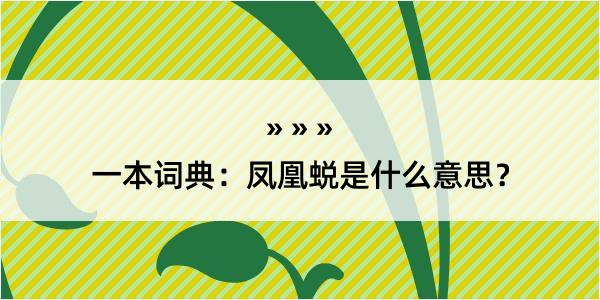 » » »

一本词典：凤凰蜕是什么意思？